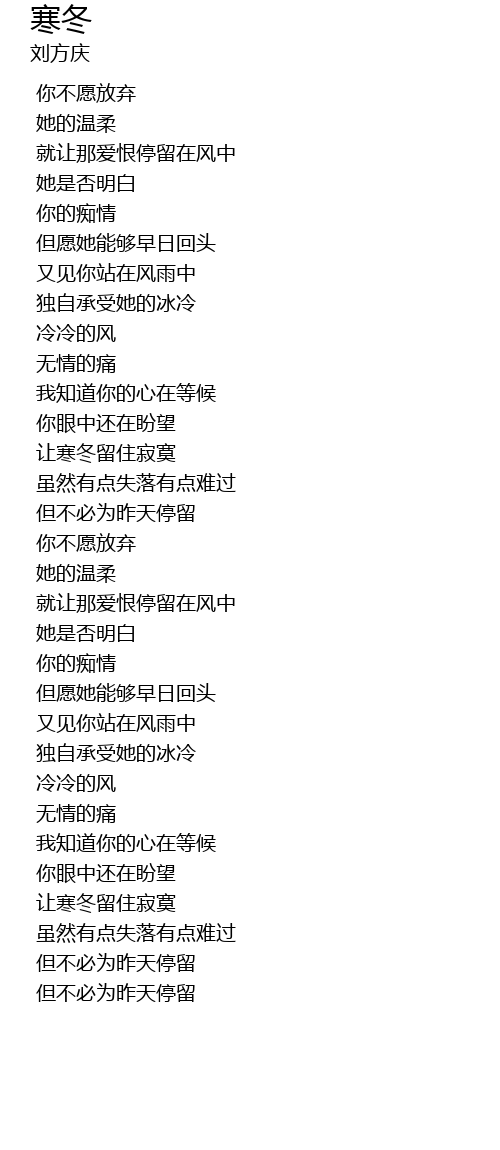 寒冬
刘方庆

你不愿放弃
她的温柔
就让那爱恨停留在风中
她是否明白
你的痴情
但愿她能够早日回头
又见你站在风雨中
独自承受她的冰冷
冷冷的风
无情的痛
我知道你的心在等候
你眼中还在盼望
让寒冬留住寂寞
虽然有点失落有点难过
但不必为昨天停留
你不愿放弃
她的温柔
就让那爱恨停留在风中
她是否明白
你的痴情
但愿她能够早日回头
又见你站在风雨中
独自承受她的冰冷
冷冷的风
无情的痛
我知道你的心在等候
你眼中还在盼望
让寒冬留住寂寞
虽然有点失落有点难过
但不必为昨天停留
但不必为昨天停留